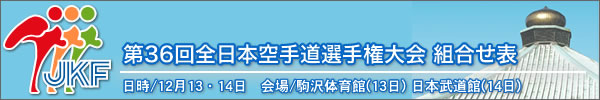 JKF

第36回全日本空手道選手権大会 組合せ表

日時/12月13・14日　会場/駒沢体育館(13日) 日本武道館(14日)